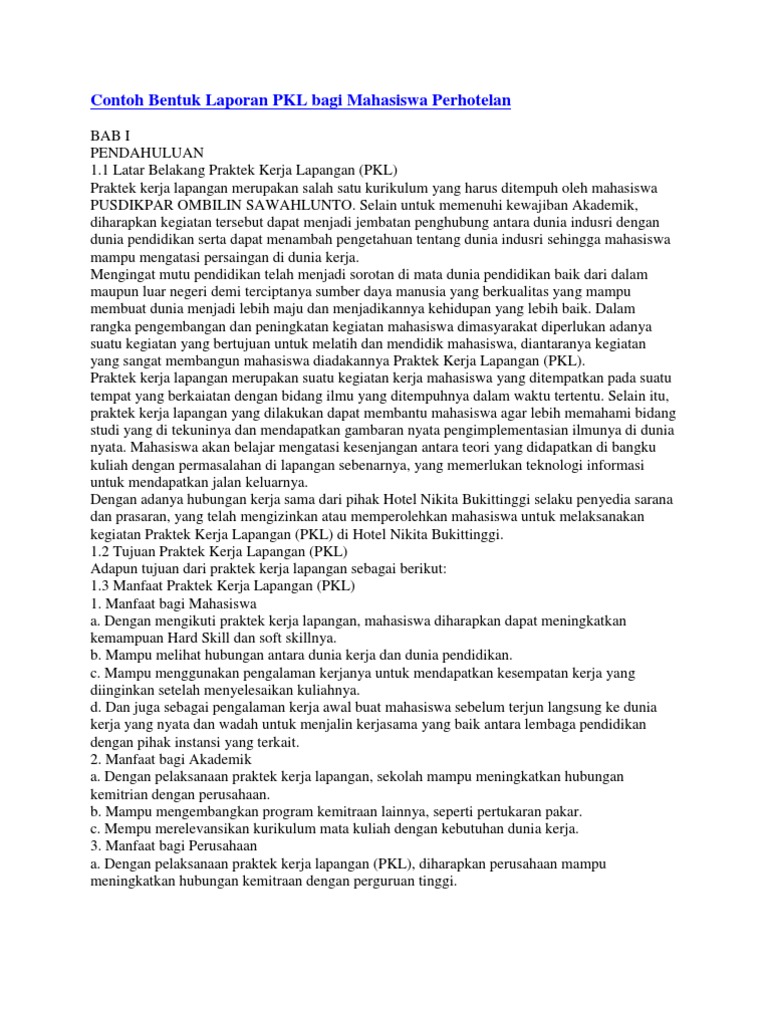 Contoh Bentuk Laporan PKL bagi Mahasiswa Perhotelan

BAB I
PENDAHULUAN
1.1 Latar Belakang Praktek Kerja Lapangan (PKL)
Praktek kerja lapangan merupakan salah satu kurikulum yang harus ditempuh oleh mahasiswa PUSDIKPAR OMBILIN SAWAHLUNTO. Selain untuk memenuhi kewajiban Akademik, diharapkan kegiatan tersebut dapat menjadi jembatan penghubung antara dunia indusri dengan dunia pendidikan serta dapat menambah pengetahuan tentang dunia indusri sehingga mahasiswa mampu mengatasi persaingan di dunia kerja.
Mengingat mutu pendidikan telah menjadi sorotan di mata dunia pendidikan baik dari dalam maupun luar negeri demi terciptanya sumber daya manusia yang berkualitas yang mampu membuat dunia menjadi lebih maju dan menjadikannya kehidupan yang lebih baik. Dalam rangka pengembangan dan peningkatan kegiatan mahasiswa dimasyarakat diperlukan adanya suatu kegiatan yang bertujuan untuk melatih dan mendidik mahasiswa, diantaranya kegiatan yang sangat membangun mahasiswa diadakannya Praktek Kerja Lapangan (PKL).
Praktek kerja lapangan merupakan suatu kegiatan kerja mahasiswa yang ditempatkan pada suatu tempat yang berkaiatan dengan bidang ilmu yang ditempuhnya dalam waktu tertentu. Selain itu, praktek kerja lapangan yang dilakukan dapat membantu mahasiswa agar lebih memahami bidang studi yang di tekuninya dan mendapatkan gambaran nyata pengimplementasian ilmunya di dunia nyata. Mahasiswa akan belajar mengatasi kesenjangan antara teori yang didapatkan di bangku kuliah dengan permasalahan di lapangan sebenarnya, yang memerlukan teknologi informasi untuk mendapatkan jalan keluarnya.
Dengan adanya hubungan kerja sama dari pihak Hotel Nikita Bukittinggi selaku penyedia sarana dan prasaran, yang telah mengizinkan atau memperolehkan mahasiswa untuk melaksanakan kegiatan Praktek Kerja Lapangan (PKL) di Hotel Nikita Bukittinggi.
1.2 Tujuan Praktek Kerja Lapangan (PKL)
Adapun tujuan dari praktek kerja lapangan sebagai berikut:
1.3 Manfaat Praktek Kerja Lapangan (PKL)
1. Manfaat bagi Mahasiswa
a. Dengan mengikuti praktek kerja lapangan, mahasiswa diharapkan dapat meningkatkan kemampuan Hard Skill dan soft skillnya.
b. Mampu melihat hubungan antara dunia kerja dan dunia pendidikan.
c. Mampu menggunakan pengalaman kerjanya untuk mendapatkan kesempatan kerja yang diinginkan setelah menyelesaikan kuliahnya.
d. Dan juga sebagai pengalaman kerja awal buat mahasiswa sebelum terjun langsung ke dunia kerja yang nyata dan wadah untuk menjalin kerjasama yang baik antara lembaga pendidikan dengan pihak instansi yang terkait.
2. Manfaat bagi Akademik
a. Dengan pelaksanaan praktek kerja lapangan, sekolah mampu meningkatkan hubungan kemitrian dengan perusahaan.
b. Mampu mengembangkan program kemitraan lainnya, seperti pertukaran pakar.
c. Mempu merelevansikan kurikulum mata kuliah dengan kebutuhan dunia kerja.
3. Manfaat bagi Perusahaan
a. Dengan pelaksanaan praktek kerja lapangan (PKL), diharapkan perusahaan mampu meningkatkan hubungan kemitraan dengan perguruan tinggi.